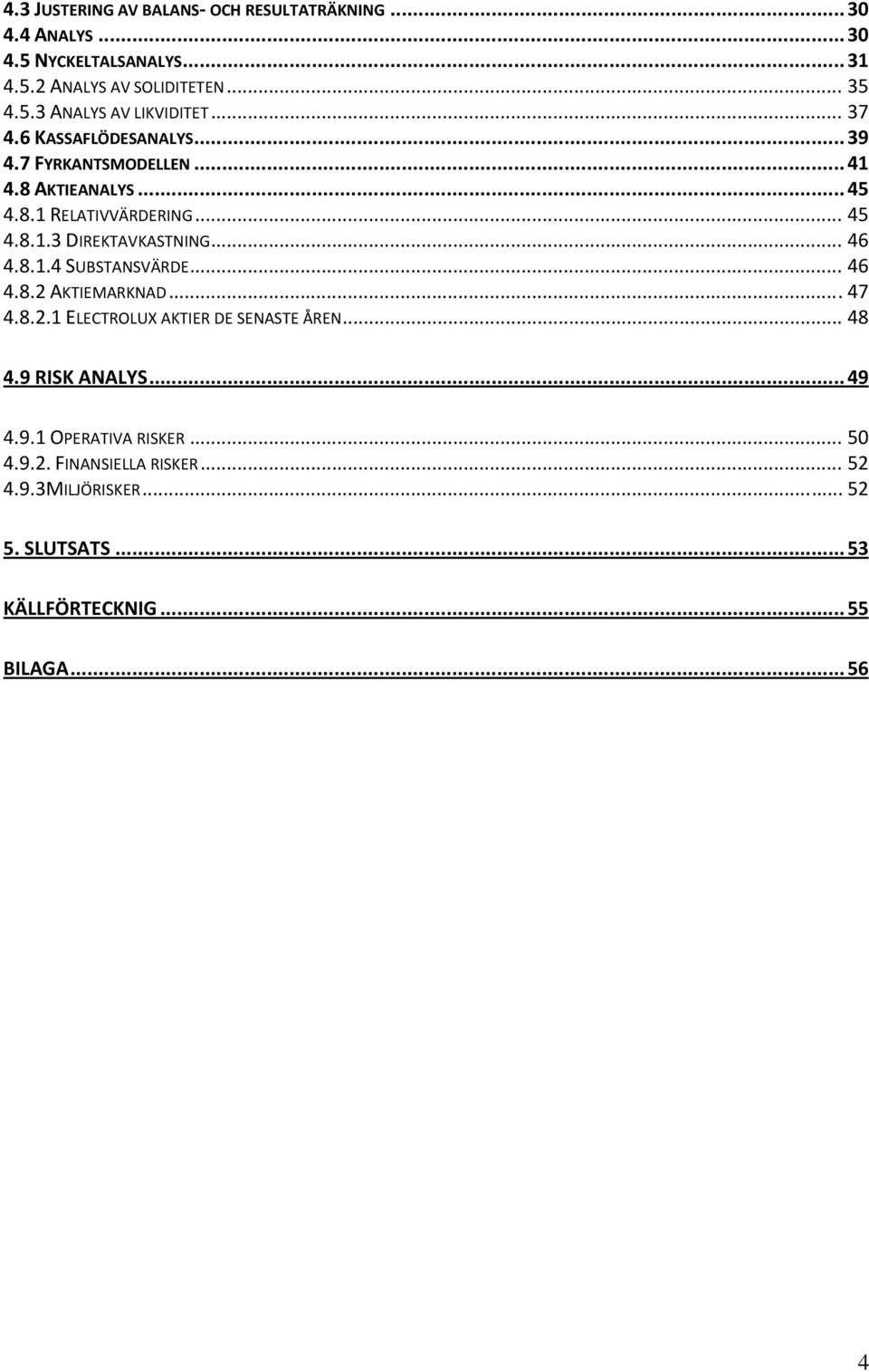 4.3 JUSTERING AV BALANS- OCH RESULTATRÄKNING ... 30
4.4 ANALYS ... 30
4.5 NYCKELTALSANALYS ... 31
4.5.2 ANALYS AV SOLIDITETEN ... 35
4.5.3 ANALYS AV LIKVIDITET ... 37
4.6 KASSAFLÖDESANALYS ... 39
4.7 FYRKANTSMODELLEN ... 41
4.8 AKTIEANALYS ... 45
4.8.1 RELATIVVÄRDERING ... 45
4.8.1.3 DIREKTAVKASTNING ... 46
4.8.1.4 SUBSTANSVÄRDE ... 46
4.8.2 AKTIEMARKNAD ... 47
4.8.2.1 ELECTROLUX AKTIER DE SENASTE ÅREN ... 48

4.9 RISK ANALYS ... 49

4.9.1 OPERATIVA RISKER ... 50
4.9.2. FINANSIELLA RISKER ... 52
4.9.3MILJÖRISKER ... 52

5. SLUTSATS ... 53

KÄLLFÖRTECKNIG ... 55

BILAGA ... 56

4